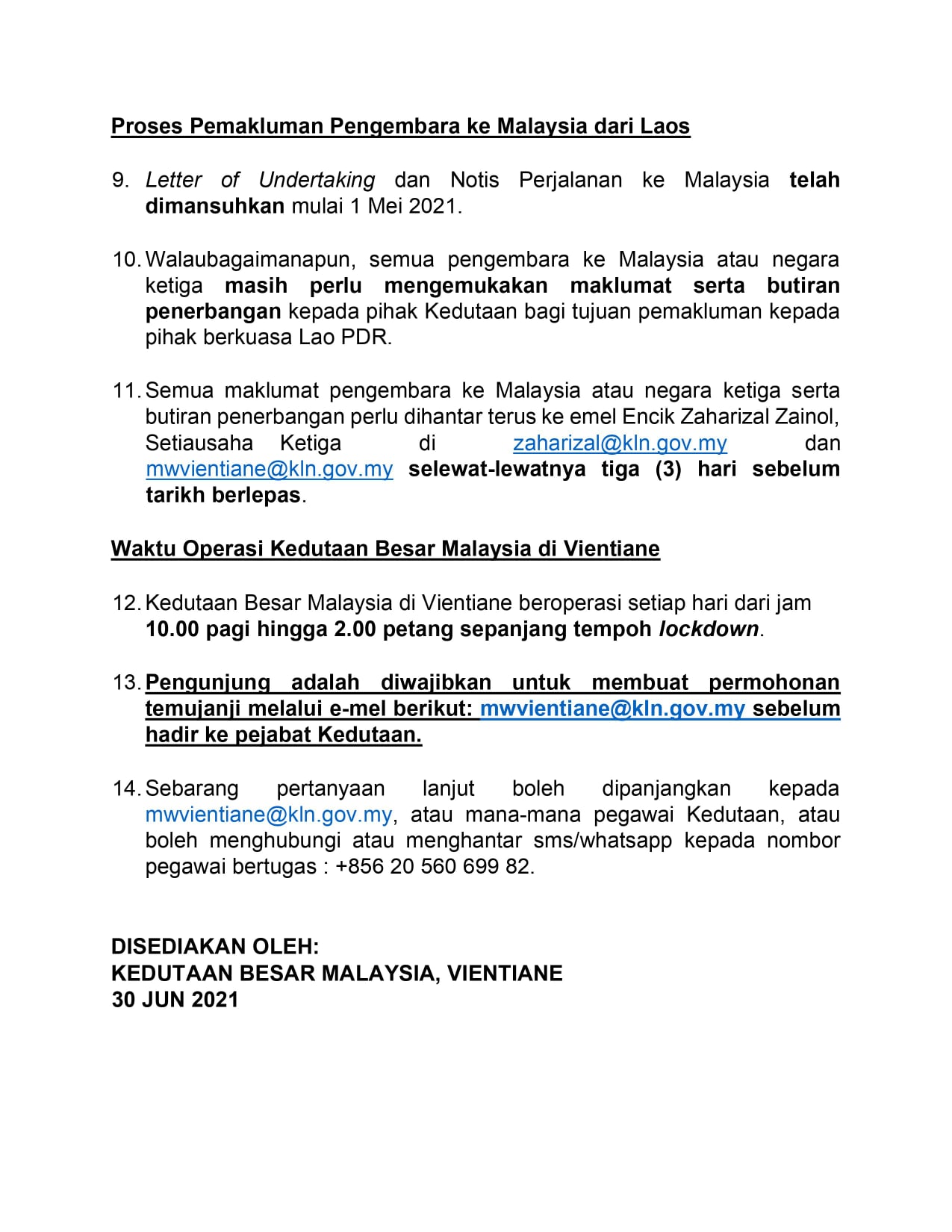 Proses Pemakluman Pengembara ke Malaysia dari Laos

9. Letter of Undertaking dan Notis Perjalanan ke Malaysia telah dimansuhkan mulai 1 Mei 2021.

10. Walaubagaimanapun, semua pengembara ke Malaysia atau negara ketiga masih perlu mengemukakan maklumat serta butiran penerbangan kepada pihak Kedutaan bagi tujuan pemakluman kepada pihak berkuasa Lao PDR.

11. Semua maklumat pengembara ke Malaysia atau negara ketiga serta butiran penerbangan perlu dihantar terus ke emel Encik Zaharizal Zainol, Setiausaha Ketiga di zaharizal@kln.gov.my dan mwvientiane@kln.gov.my selewat-lewatnya tiga (3) hari sebelum tarikh berlepas.

Waktu Operasi Kedutaan Besar Malaysia di Vientiane

12. Kedutaan Besar Malaysia di Vientiane beroperasi setiap hari dari jam 10.00 pagi hingga 2.00 petang sepanjang tempoh lockdown.

13. Pengunjung adalah diwajibkan untuk membuat permohonan temujanji melalui e-mel berikut: mwvientiane@kln.gov.my sebelum hadir ke pejabat Kedutaan.

14. Sebarang pertanyaan lanjut boleh dipanjangkan kepada mwvientiane@kln.gov.my, atau mana-mana pegawai Kedutaan, atau boleh menghubungi atau menghantar sms/whatsapp kepada nombor pegawai bertugas : +856 20 560 699 82.

DISEDIAKAN OLEH:
KEDUTAAN BESAR MALAYSIA, VIENTIANE
30 JUN 2021